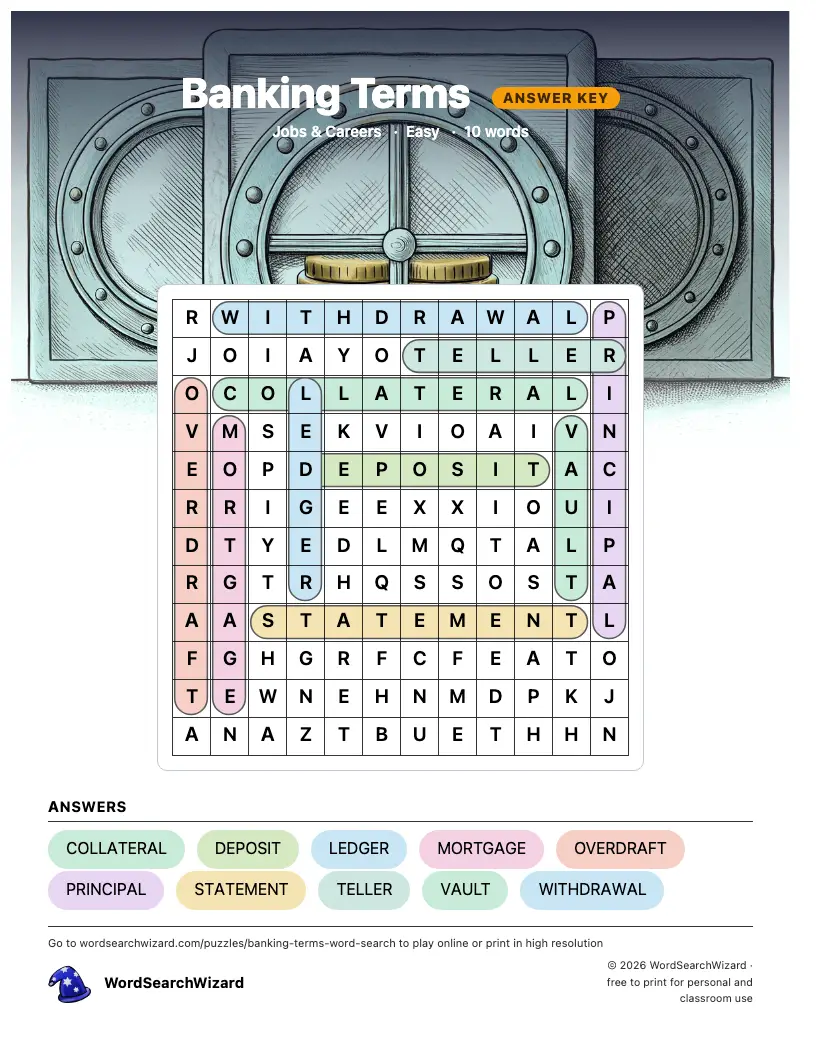 Banking Terms
ANSWER KEY
Jobs & Careers · Easy · 10 words

| R | W | I | T | H | D | R | A | W | A | L | P |
|---|---|---|---|---|---|---|---|---|---|---|---|
| J | O | I | A | Y | O | T | E | L | L | E | R |
| O | C | O | L | L | A | T | E | R | A | L | I |
| V | M | S | E | K | V | I | O | A | I | V | N |
| E | O | P | D | E | P | O | S | I | T | A | C |
| R | R | I | G | E | E | X | X | I | O | U | I |
| D | T | Y | E | D | L | M | Q | T | A | L | P |
| R | G | T | R | H | Q | S | S | O | S | T | A |
| A | A | S | T | A | T | E | M | E | N | T | L |
| F | G | H | G | R | F | C | F | E | A | T | O |
| T | E | W | N | E | H | N | M | D | P | K | J |
| A | N | A | Z | T | B | U | E | T | H | H | N |

ANSWERS
COLLATERAL DEPOSIT LEDGER MORTGAGE OVERDRAFT
PRINCIPAL STATEMENT TELLER VAULT WITHDRAWAL

Go to wordsearchwizard.com/puzzles/banking-terms-word-search to play online or print in high resolution

WordSearchWizard

© 2026 WordSearchWizard · free to print for personal and classroom use